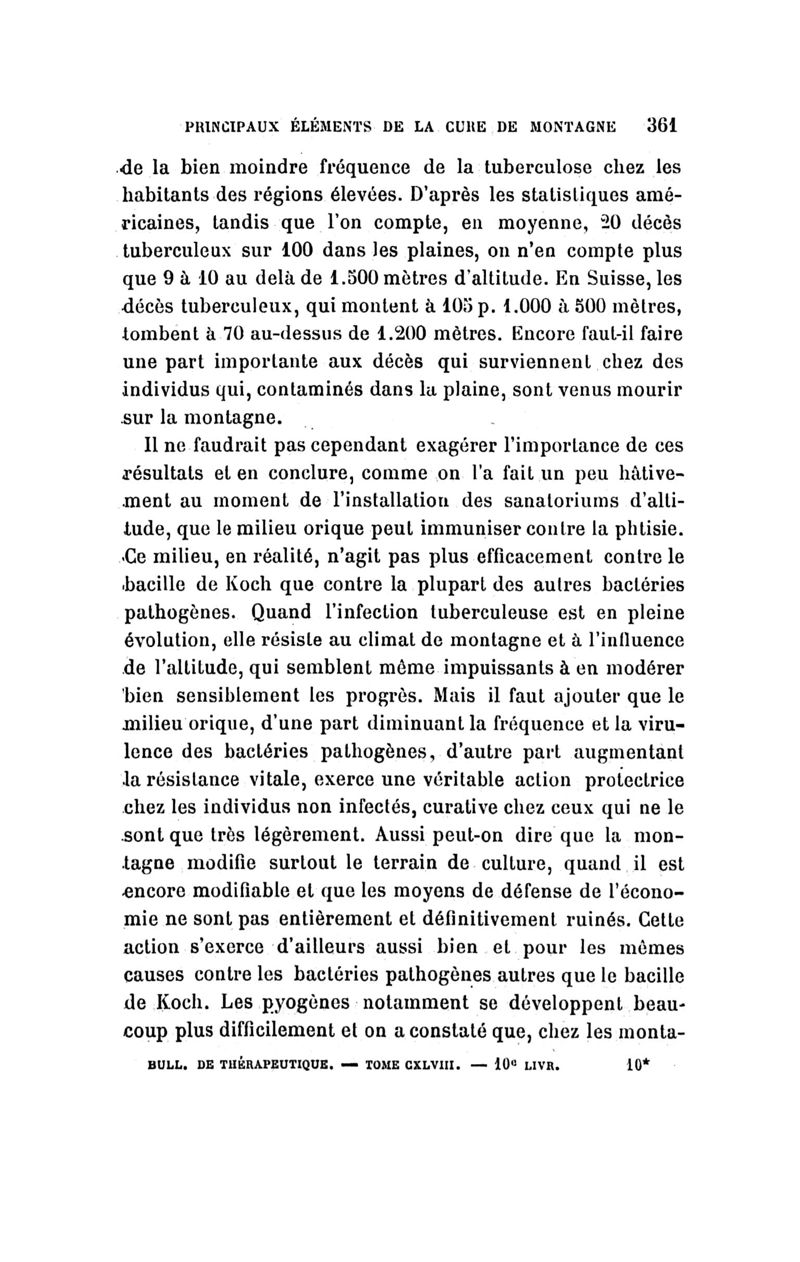 PRINCIPAUX ÉLÉMENTS DE LA CURE DE MONTAGNE 361

de la bien moindre fréquence de la tuberculose chez les habitants des régions élevées. D'après les statistiques américaines, tandis que l'on compte, en moyenne, 20 décès tuberculeux sur 100 dans les plaines, on n'en compte plus que 9 à 10 au delà de 1.500 mètres d'altitude. En Suisse, les décès tuberculeux, qui montent à 105 p. 1.000 à 500 mètres, tombent à 70 au-dessus de 1.200 mètres. Encore faut-il faire une part importante aux décès qui surviennent chez des individus qui, contaminés dans la plaine, sont venus mourir sur la montagne.

Il ne faudrait pas cependant exagérer l'importance de ces résultats et en conclure, comme on l'a fait un peu hâtivement au moment de l'installation des sanatoriums d'altitude, que le milieu orique peut immuniser contre la phtisie. Ce milieu, en réalité, n'agit pas plus efficacement contre le bacille de Koch que contre la plupart des autres bactéries pathogènes. Quand l'infection tuberculeuse est en pleine évolution, elle résiste au climat de montagne et à l'influence de l'altitude, qui semblent même impuissants à en modérer bien sensiblement les progrès. Mais il faut ajouter que le milieu orique, d'une part diminuant la fréquence et la virulence des bactéries pathogènes, d'autre part augmentant la résistance vitale, exerce une véritable action protectrice chez les individus non infectés, curative chez ceux qui ne le sont que très légèrement. Aussi peut-on dire que la montagne modifie surtout le terrain de culture, quand il est encore modifiable et que les moyens de défense de l'économie ne sont pas entièrement et définitivement ruinés. Cette action s'exerce d'ailleurs aussi bien et pour les mêmes causes contre les bactéries pathogènes autres que le bacille de Koch. Les pyogènes notamment se développent beaucoup plus difficilement et on a constaté que, chez les monta-

BULL. DE THÉRAPEUTIQUE. — TOME CXLVIII. — 10e LIVR. 10*